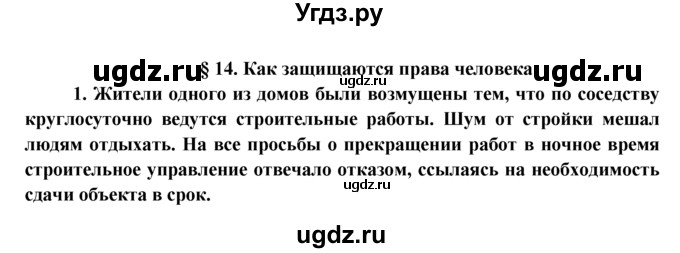 Угдз.ру

ugdz.ru § 14. Как защищаются права человека ugdz.ru

ugdz.ru

1. Жители одного из домов были возмущены тем, что по соседству круглосуточно ведутся строительные работы. Шум от стройки мешал людям отдыхать. На все просьбы о прекращении работ в ночное время строительное управление отвечало отказом, ссылаясь на необходимость сдачи объекта в срок.

ugdz.ru

ugdz.ru